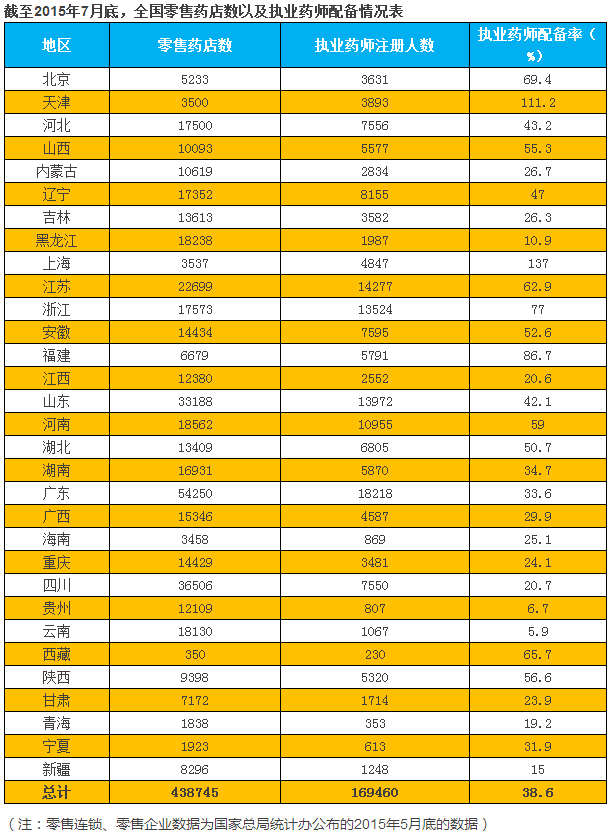 截至2015年7月底，全国零售药店数以及执业药师配备情况表

| 地区 | 零售药店数 | 执业药师注册人数 | 执业药师配备率（%） |
|---|---|---|---|
| 北京 | 5233 | 3631 | 69.4 |
| 天津 | 3500 | 3893 | 111.2 |
| 河北 | 17500 | 7556 | 43.2 |
| 山西 | 10093 | 5577 | 55.3 |
| 内蒙古 | 10619 | 2834 | 26.7 |
| 辽宁 | 17352 | 8155 | 47 |
| 吉林 | 13613 | 3582 | 26.3 |
| 黑龙江 | 18238 | 1987 | 10.9 |
| 上海 | 3537 | 4847 | 137 |
| 江苏 | 22699 | 14277 | 62.9 |
| 浙江 | 17573 | 13524 | 77 |
| 安徽 | 14434 | 7595 | 52.6 |
| 福建 | 6679 | 5791 | 86.7 |
| 江西 | 12380 | 2552 | 20.6 |
| 山东 | 33188 | 13972 | 42.1 |
| 河南 | 18562 | 10955 | 59 |
| 湖北 | 13409 | 6805 | 50.7 |
| 湖南 | 16931 | 5870 | 34.7 |
| 广东 | 54250 | 18218 | 33.6 |
| 广西 | 15346 | 4587 | 29.9 |
| 海南 | 3458 | 869 | 25.1 |
| 重庆 | 14429 | 3481 | 24.1 |
| 四川 | 36506 | 7550 | 20.7 |
| 贵州 | 12109 | 807 | 6.7 |
| 云南 | 18130 | 1067 | 5.9 |
| 西藏 | 350 | 230 | 65.7 |
| 陕西 | 9398 | 5320 | 56.6 |
| 甘肃 | 7172 | 1714 | 23.9 |
| 青海 | 1838 | 353 | 19.2 |
| 宁夏 | 1923 | 613 | 31.9 |
| 新疆 | 8296 | 1248 | 15 |
| 总计 | 438745 | 169460 | 38.6 |

（注：零售连锁、零售企业数据为国家总局统计办公布的2015年5月底的数据）